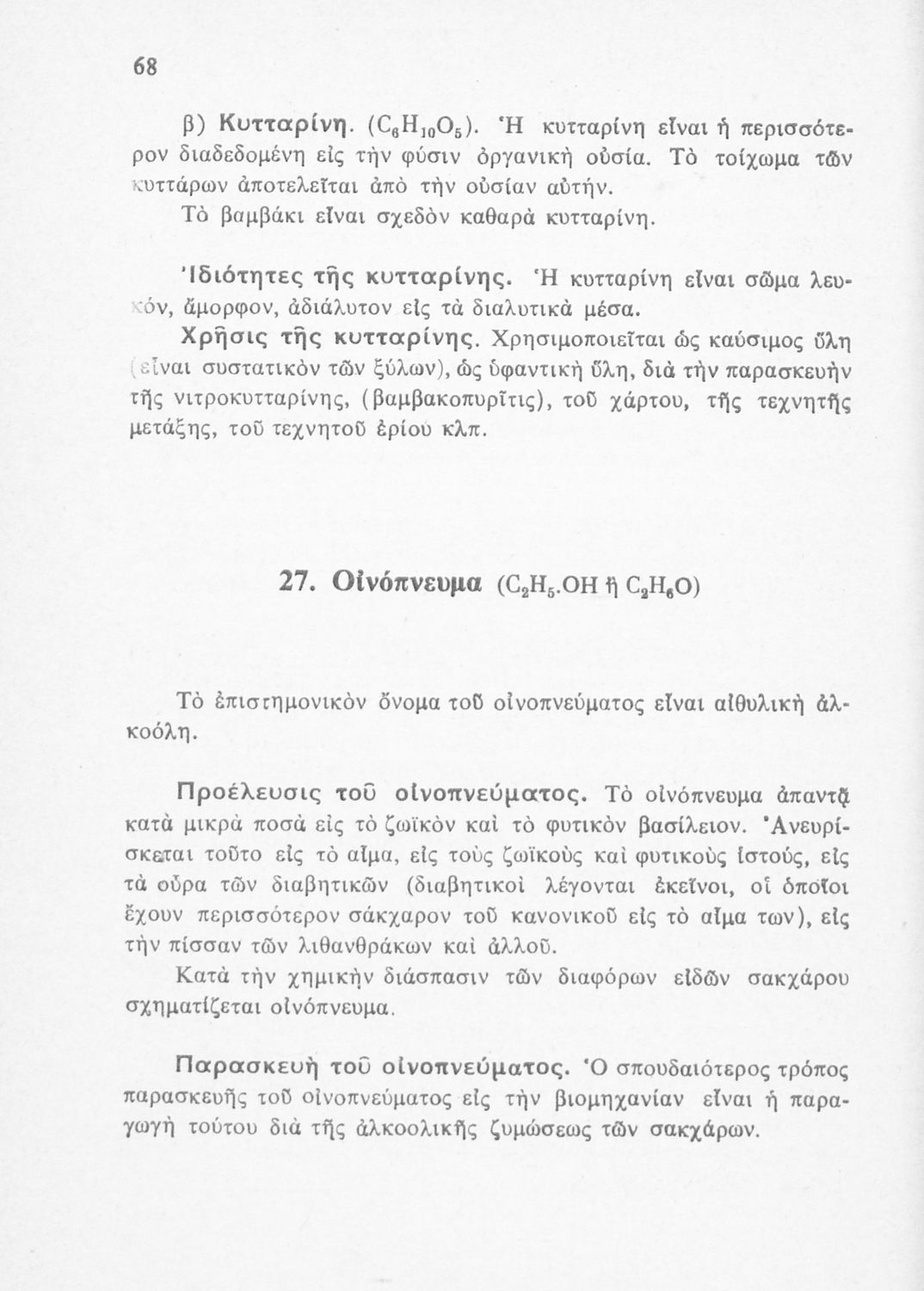 68

β) Κυτταρίνη. ($C_6H_{10}O_5$). Ἡ κυτταρίνη εἶναι ἡ περισσότερον διαδεδομένη εἰς τὴν φύσιν ὀργανικὴ οὐσία. Τὸ τοίχωμα τῶν κυττάρων ἀποτελεῖται ἀπὸ τὴν οὐσίαν αὐτήν.
Τὸ βαμβάκι εἶναι σχεδὸν καθαρὰ κυτταρίνη.

Ἰδιότητες τῆς κυτταρίνης. Ἡ κυτταρίνη εἶναι σῶμα λευκόν, ἄμορφον, ἀδιάλυτον εἰς τὰ διαλυτικὰ μέσα.
Χρῆσις τῆς κυτταρίνης. Χρησιμοποιεῖται ὡς καύσιμος ὕλη (εἶναι συστατικὸν τῶν ξύλων), ὡς ὑφαντικὴ ὕλη, διὰ τὴν παρασκευὴν τῆς νιτροκυτταρίνης, (βαμβακοπυρῖτις), τοῦ χάρτου, τῆς τεχνητῆς μετάξης, τοῦ τεχνητοῦ ἐρίου κλπ.

27. Οἰνόπνευμα ($C_2H_5.OH$ ἢ $C_2H_6O$)

Τὸ ἐπιστημονικὸν ὄνομα τοῦ οἰνοπνεύματος εἶναι αἰθυλικὴ ἀλκοόλη.

Προέλευσις τοῦ οἰνοπνεύματος. Τὸ οἰνόπνευμα ἀπαντᾷ κατὰ μικρὰ ποσὰ εἰς τὸ ζωϊκὸν καὶ τὸ φυτικὸν βασίλειον. Ἀνευρίσκεται τοῦτο εἰς τὸ αἷμα, εἰς τοὺς ζωϊκοὺς καὶ φυτικοὺς ἱστούς, εἰς τὰ οὖρα τῶν διαβητικῶν (διαβητικοὶ λέγονται ἐκεῖνοι, οἱ ὁποῖοι ἔχουν περισσότερον σάκχαρον τοῦ κανονικοῦ εἰς τὸ αἷμα των), εἰς τὴν πίσσαν τῶν λιθανθράκων καὶ ἀλλοῦ.
Κατὰ τὴν χημικὴν διάσπασιν τῶν διαφόρων εἰδῶν σακχάρου σχηματίζεται οἰνόπνευμα.

Παρασκευὴ τοῦ οἰνοπνεύματος. Ὁ σπουδαιότερος τρόπος παρασκευῆς τοῦ οἰνοπνεύματος εἰς τὴν βιομηχανίαν εἶναι ἡ παραγωγὴ τούτου διὰ τῆς ἀλκοολικῆς ζυμώσεως τῶν σακχάρων.